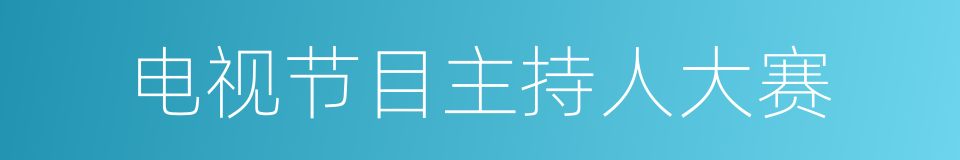 电视节目主持人大赛